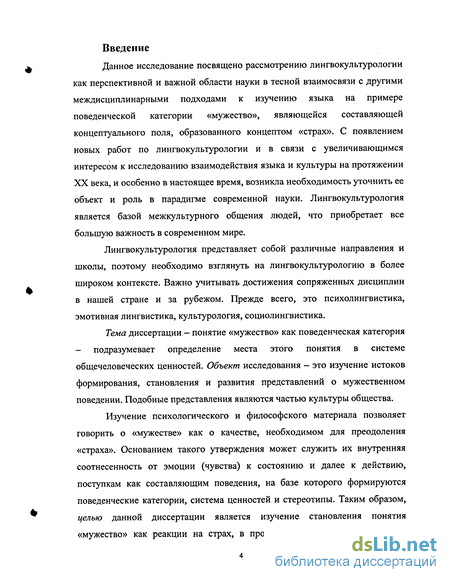 Введение

Данное исследование посвящено рассмотрению лингвокультурологии как перспективной и важной области науки в тесной взаимосвязи с другими междисциплинарными подходами к изучению языка на примере поведенческой категории «мужество», являющейся составляющей концептуального поля, образованного концептом «страх». С появлением новых работ по лингвокультурологии и в связи с увеличивающимся интересом к исследованию взаимодействия языка и культуры на протяжении XX века, и особенно в настоящее время, возникла необходимость уточнить ее объект и роль в парадигме современной науки. Лингвокультурология является базой межкультурного общения людей, что приобретает все большую важность в современном мире.

Лингвокультурология представляет собой различные направления и школы, поэтому необходимо взглянуть на лингвокультурологию в более широком контексте. Важно учитывать достижения сопряженных дисциплин в нашей стране и за рубежом. Прежде всего, это психолингвистика, эмотивная лингвистика, культурология, социолингвистика.

Тема диссертации – понятие «мужество» как поведенческая категория – подразумевает определение места этого понятия в системе общечеловеческих ценностей. Объект исследования – это изучение истоков формирования, становления и развития представлений о мужественном поведении. Подобные представления являются частью культуры общества.

Изучение психологического и философского материала позволяет говорить о «мужестве» как о качестве, необходимом для преодоления «страха». Основанием такого утверждения может служить их внутренняя соотнесенность от эмоции (чувства) к состоянию и далее к действию, поступкам как составляющим поведения, на базе которого формируются поведенческие категории, система ценностей и стереотипы. Таким образом, целью данной диссертации является изучение становления понятия «мужество» как реакции на страх, в прс

4

dsLib.net
библиотека диссертаций